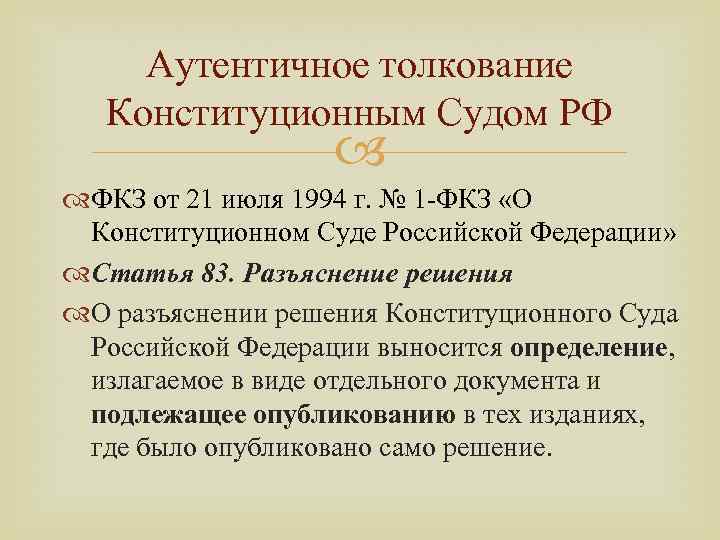 Аутентичное толкование Конституционным Судом РФ

ФКЗ от 21 июля 1994 г. № 1-ФКЗ «О Конституционном Суде Российской Федерации»

Статья 83. Разъяснение решения

О разъяснении решения Конституционного Суда Российской Федерации выносится определение, излагаемое в виде отдельного документа и подлежащее опубликованию в тех изданиях, где было опубликовано само решение.